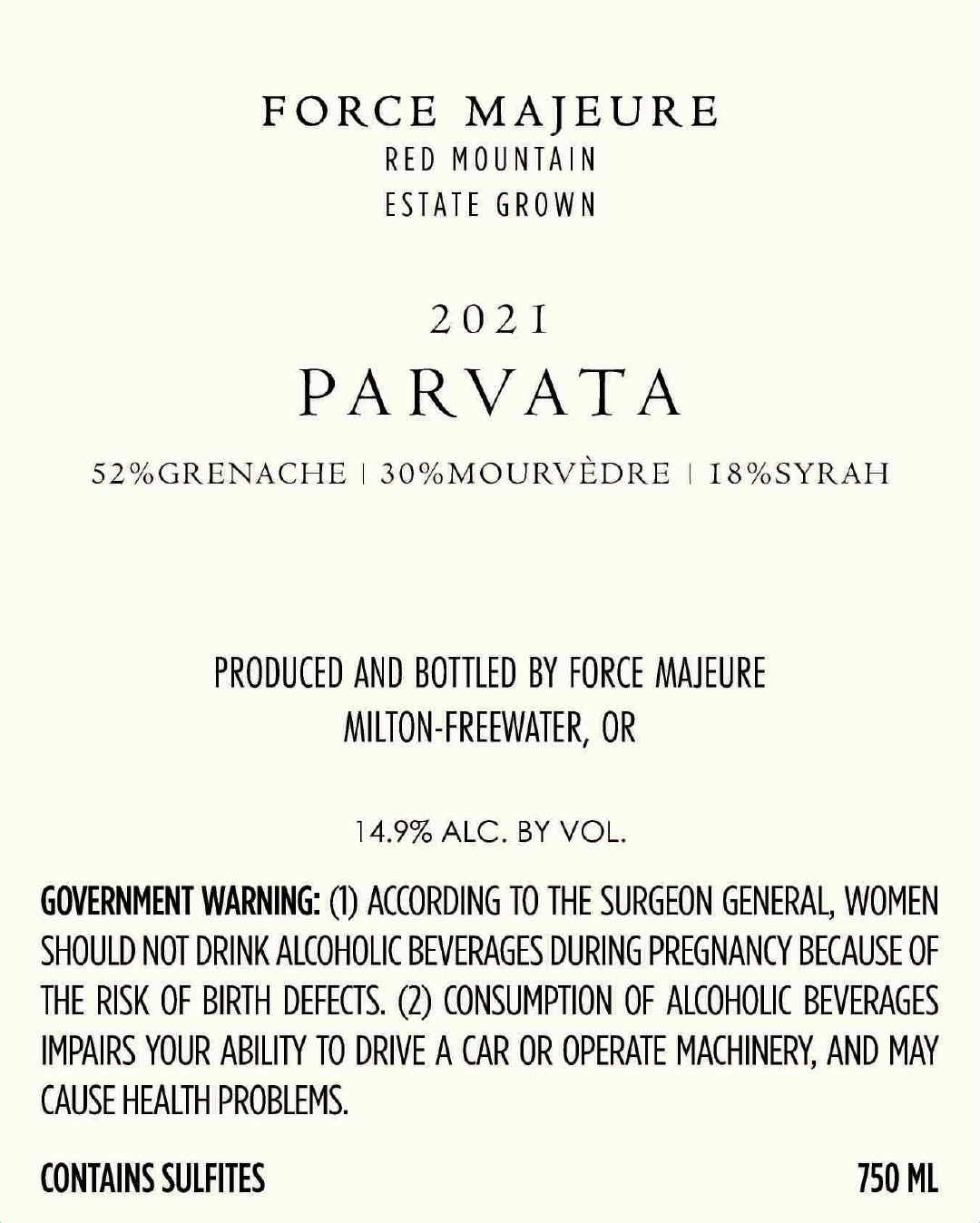 FORCE MAJEURE
RED MOUNTAIN
ESTATE GROWN

2021
PARVATA

52%GRENACHE | 30%MOURVÈDRE | 18%SYRAH

PRODUCED AND BOTTLED BY FORCE MAJEURE
MILTON-FREEWATER, OR

14.9% ALC. BY VOL.

GOVERNMENT WARNING: (1) ACCORDING TO THE SURGEON GENERAL, WOMEN SHOULD NOT DRINK ALCOHOLIC BEVERAGES DURING PREGNANCY BECAUSE OF THE RISK OF BIRTH DEFECTS. (2) CONSUMPTION OF ALCOHOLIC BEVERAGES IMPAIRS YOUR ABILITY TO DRIVE A CAR OR OPERATE MACHINERY, AND MAY CAUSE HEALTH PROBLEMS.

CONTAINS SULFITES
750 ML